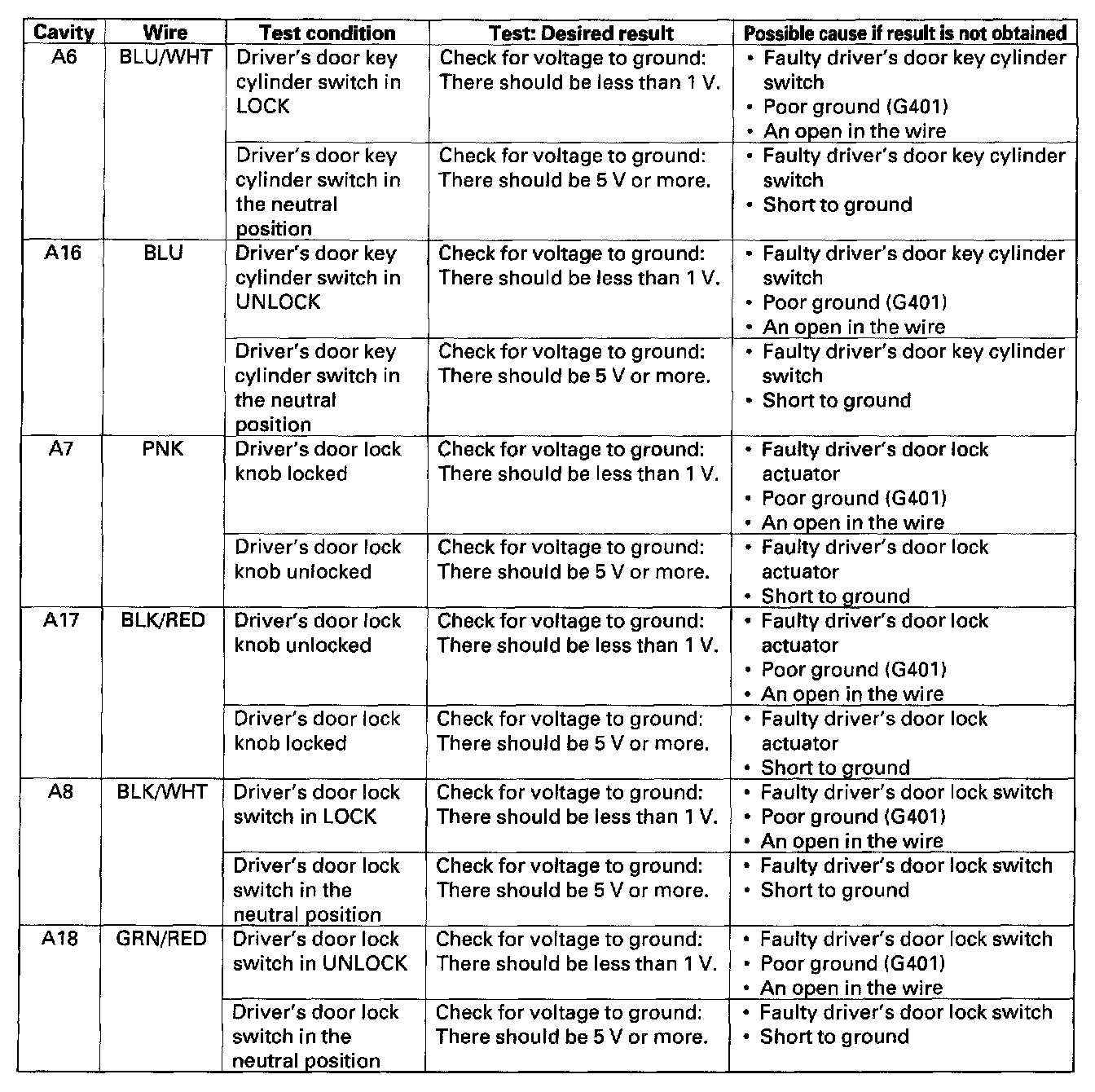 | Cavity | Wire | Test condition | Test: Desired result | Possible cause if result is not obtained |
|---|---|---|---|---|
| A6 | BLU/WHT | Driver's door key cylinder switch in LOCK | Check for voltage to ground: There should be less than 1 V. | • Faulty driver's door key cylinder switch • Poor ground (G401) • An open in the wire |
| | | Driver's door key cylinder switch in the neutral position | Check for voltage to ground: There should be 5 V or more. | • Faulty driver's door key cylinder switch • Short to ground |
| A16 | BLU | Driver's door key cylinder switch in UNLOCK | Check for voltage to ground: There should be less than 1 V. | • Faulty driver's door key cylinder switch • Poor ground (G401) • An open in the wire |
| | | Driver's door key cylinder switch in the neutral position | Check for voltage to ground: There should be 5 V or more. | • Faulty driver's door key cylinder switch • Short to ground |
| A7 | PNK | Driver's door lock knob locked | Check for voltage to ground: There should be less than 1 V. | • Faulty driver's door lock actuator • Poor ground (G401) • An open in the wire |
| | | Driver's door lock knob unlocked | Check for voltage to ground: There should be 5 V or more. | • Faulty driver's door lock actuator • Short to ground |
| A17 | BLK/RED | Driver's door lock knob unlocked | Check for voltage to ground: There should be less than 1 V. | • Faulty driver's door lock actuator • Poor ground (G401) • An open in the wire |
| | | Driver's door lock knob locked | Check for voltage to ground: There should be 5 V or more. | • Faulty driver's door lock actuator • Short to ground |
| A8 | BLK/WHT | Driver's door lock switch in LOCK | Check for voltage to ground: There should be less than 1 V. | • Faulty driver's door lock switch • Poor ground (G401) • An open in the wire |
| | | Driver's door lock switch in the neutral position | Check for voltage to ground: There should be 5 V or more. | • Faulty driver's door lock switch • Short to ground |
| A18 | GRN/RED | Driver's door lock switch in UNLOCK | Check for voltage to ground: There should be less than 1 V. | • Faulty driver's door lock switch • Poor ground (G401) • An open in the wire |
| | | Driver's door lock switch in the neutral position | Check for voltage to ground: There should be 5 V or more. | • Faulty driver's door lock switch • Short to ground |